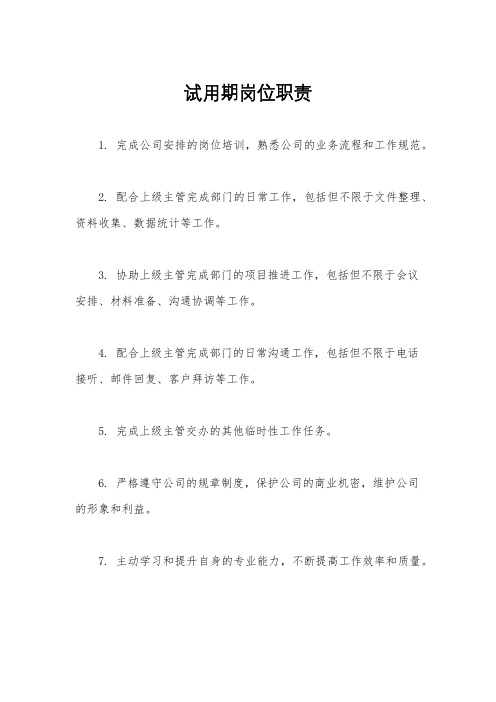 试用期岗位职责

1. 完成公司安排的岗位培训，熟悉公司的业务流程和工作规范。

2. 配合上级主管完成部门的日常工作，包括但不限于文件整理、资料收集、数据统计等工作。

3. 协助上级主管完成部门的项目推进工作，包括但不限于会议安排、材料准备、沟通协调等工作。

4. 配合上级主管完成部门的日常沟通工作，包括但不限于电话接听、邮件回复、客户拜访等工作。

5. 完成上级主管交办的其他临时性工作任务。

6. 严格遵守公司的规章制度，保护公司的商业机密，维护公司的形象和利益。

7. 主动学习和提升自身的专业能力，不断提高工作效率和质量。